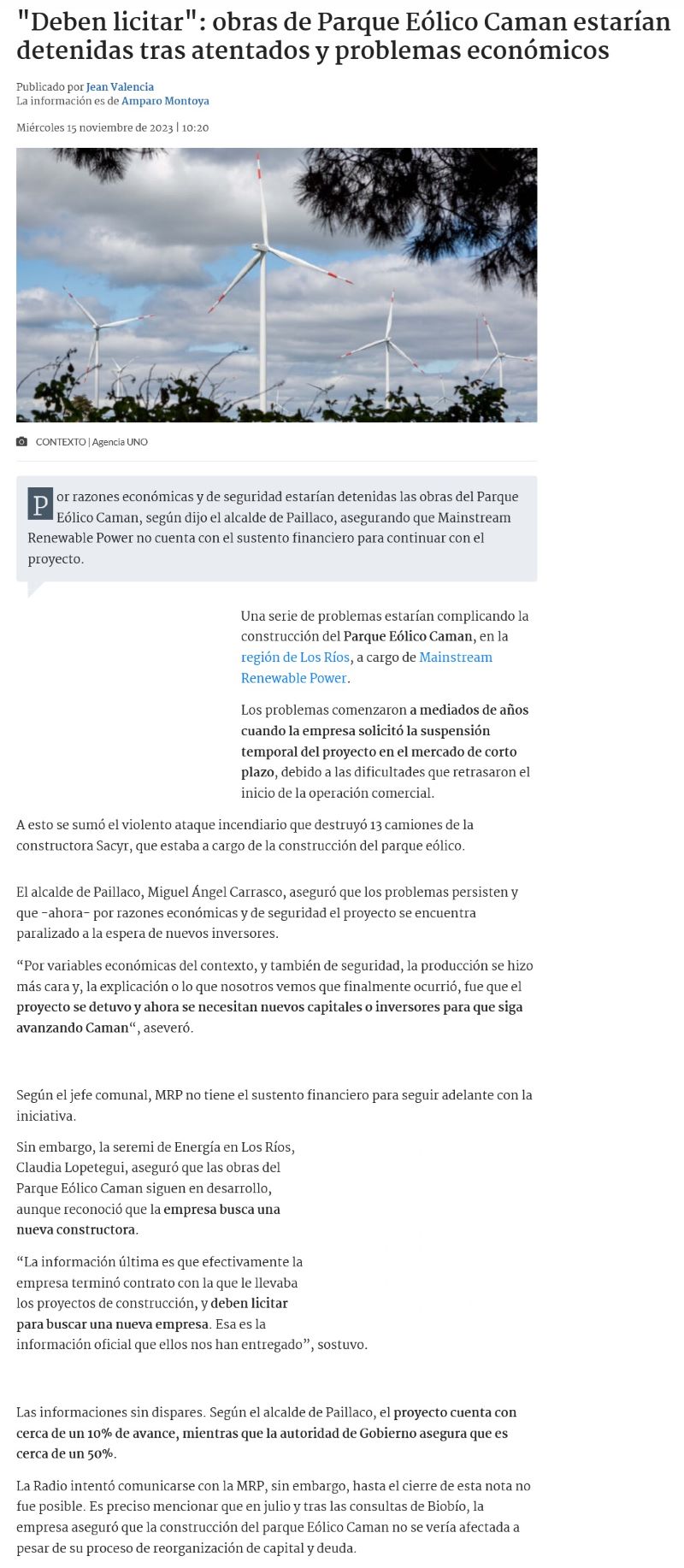 "Deben licitar": obras de Parque Eólico Caman estarían detenidas tras atentados y problemas económicos

Publicado por Jean Valencia
La información es de Amparo Montoya

Miércoles 15 noviembre de 2023 | 10:20

CONTEXTO | Agencia UNO

Por razones económicas y de seguridad estarían detenidas las obras del Parque Eólico Caman, según dijo el alcalde de Paillaco, asegurando que Mainstream Renewable Power no cuenta con el sustento financiero para continuar con el proyecto.

Una serie de problemas estarían complicando la construcción del Parque Eólico Caman, en la región de Los Ríos, a cargo de Mainstream Renewable Power.

Los problemas comenzaron a mediados de años cuando la empresa solicitó la suspensión temporal del proyecto en el mercado de corto plazo, debido a las dificultades que retrasaron el inicio de la operación comercial.

A esto se sumó el violento ataque incendiario que destruyó 13 camiones de la constructora Sacyr, que estaba a cargo de la construcción del parque eólico.

El alcalde de Paillaco, Miguel Ángel Carrasco, aseguró que los problemas persisten y que -ahora- por razones económicas y de seguridad el proyecto se encuentra paralizado a la espera de nuevos inversores.

“Por variables económicas del contexto, y también de seguridad, la producción se hizo más cara y, la explicación o lo que nosotros vemos que finalmente ocurrió, fue que el proyecto se detuvo y ahora se necesitan nuevos capitales o inversores para que siga avanzando Caman“, aseveró.

Según el jefe comunal, MRP no tiene el sustento financiero para seguir adelante con la iniciativa.

Sin embargo, la seremi de Energía en Los Ríos, Claudia Lopetegui, aseguró que las obras del Parque Eólico Caman siguen en desarrollo, aunque reconoció que la empresa busca una nueva constructora.

“La información última es que efectivamente la empresa terminó contrato con la que le llevaba los proyectos de construcción, y deben licitar para buscar una nueva empresa. Esa es la información oficial que ellos nos han entregado”, sostuvo.

Las informaciones sin dispares. Según el alcalde de Paillaco, el proyecto cuenta con cerca de un 10% de avance, mientras que la autoridad de Gobierno asegura que es cerca de un 50%.

La Radio intentó comunicarse con la MRP, sin embargo, hasta el cierre de esta nota no fue posible. Es preciso mencionar que en julio y tras las consultas de Biobío, la empresa aseguró que la construcción del parque Eólico Caman no se vería afectada a pesar de su proceso de reorganización de capital y deuda.